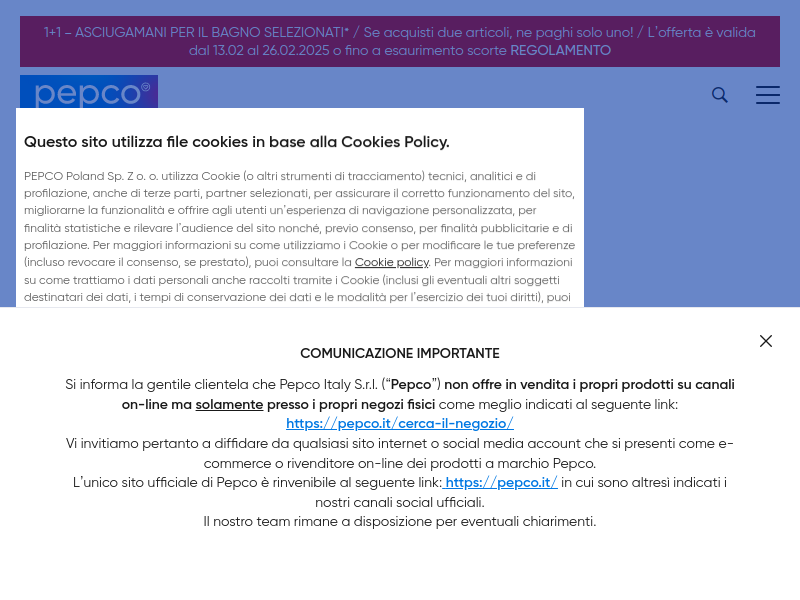 1+1 – ASCIUGAMANI PER IL BAGNO SELEZIONATI* / Se acquisti due articoli, ne paghi solo uno! / L'offerta è valida dal 13.02 al 26.02.2025 o fino a esaurimento scorte REGOLAMENTO

pepco

Questo sito utilizza file cookies in base alla Cookies Policy.

PEPCO Poland Sp. Z o. o. utilizza Cookie (o altri strumenti di tracciamento) tecnici, analitici e di profilazione, anche di terze parti, partner selezionati, per assicurare il corretto funzionamento del sito, migliorarne la funzionalità e offrire agli utenti un'esperienza di navigazione personalizzata, per finalità statistiche e rilevare l'audience del sito nonché, previo consenso, per finalità pubblicitarie e di profilazione. Per maggiori informazioni su come utilizziamo i Cookie o per modificare le tue preferenze (incluso revocare il consenso, se prestato), puoi consultare la Cookie policy. Per maggiori informazioni su come trattiamo i dati personali anche raccolti tramite i Cookie (inclusi gli eventuali altri soggetti destinatari dei dati, i tempi di conservazione dei dati e le modalità per l'esercizio dei tuoi diritti), puoi

COMUNICAZIONE IMPORTANTE

Si informa la gentile clientela che Pepco Italy S.r.l. ("Pepco") non offre in vendita i propri prodotti su canali on-line ma solamente presso i propri negozi fisici come meglio indicati al seguente link: https://pepco.it/cerca-il-negozio/
Vi invitiamo pertanto a diffidare da qualsiasi sito internet o social media account che si presenti come e-commerce o rivenditore on-line dei prodotti a marchio Pepco.
L'unico sito ufficiale di Pepco è rinvenibile al seguente link: https://pepco.it/ in cui sono altresì indicati i nostri canali social ufficiali.
Il nostro team rimane a disposizione per eventuali chiarimenti.